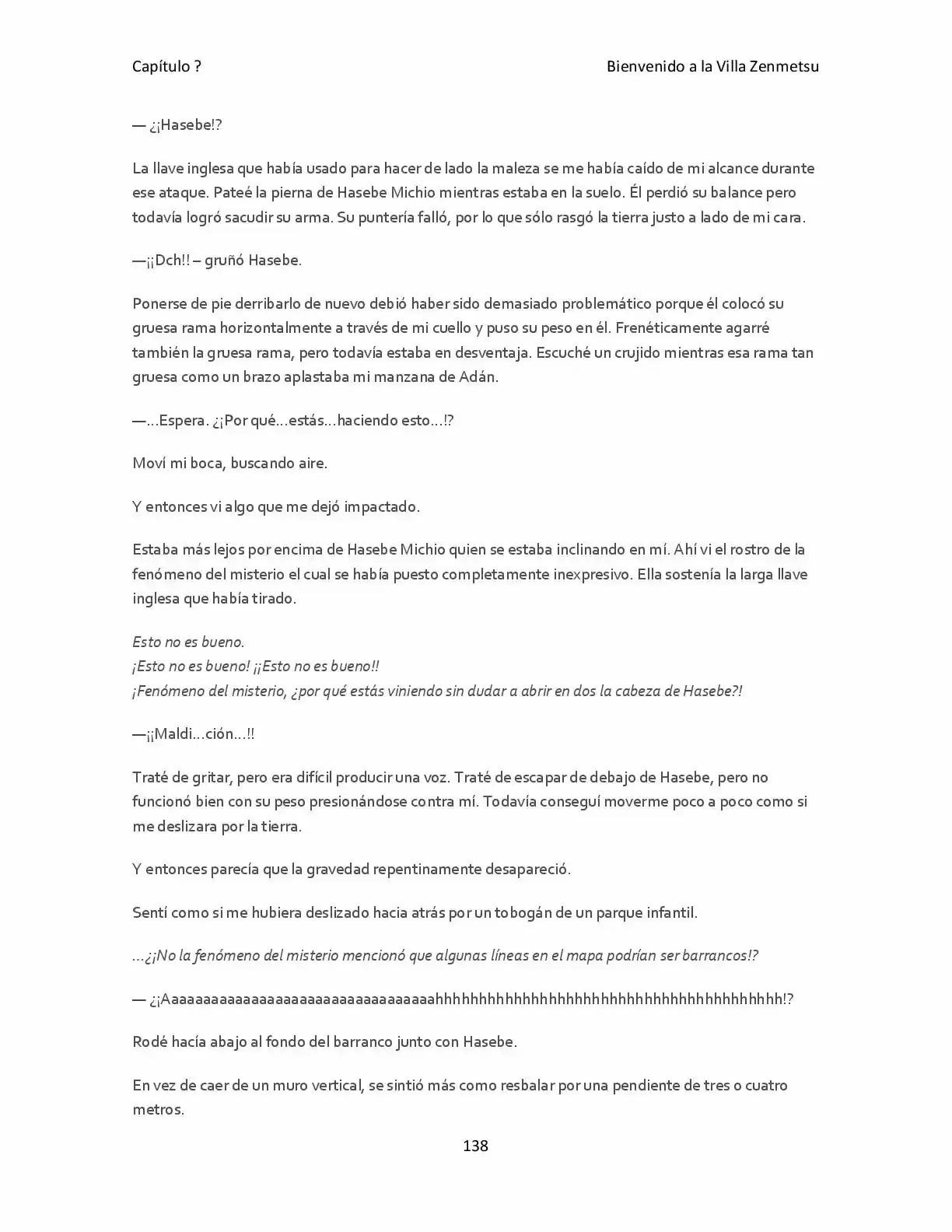 Capítulo ? Bienvenido a la Villa Zenmetsu

— ¿¡Hasebe!?

La llave inglesa que había usado para hacer de lado la maleza se me había caído de mi alcance durante ese ataque. Pateé la pierna de Hasebe Michio mientras estaba en la suelo. Él perdió su balance pero todavía logró sacudir su arma. Su puntería falló, por lo que sólo rasgó la tierra justo a lado de mi cara.

—¡¡Dch!! – gruñó Hasebe.

Ponerse de pie derribarlo de nuevo debió haber sido demasiado problemático porque él colocó su gruesa rama horizontalmente a través de mi cuello y puso su peso en él. Frenéticamente agarré también la gruesa rama, pero todavía estaba en desventaja. Escuché un crujido mientras esa rama tan gruesa como un brazo aplastaba mi manzana de Adán.

—…Espera. ¿¡Por qué…estás…haciendo esto…!?

Moví mi boca, buscando aire.

Y entonces vi algo que me dejó impactado.

Estaba más lejos por encima de Hasebe Michio quien se estaba inclinando en mí. Ahí vi el rostro de la fenómeno del misterio el cual se había puesto completamente inexpresivo. Ella sostenía la larga llave inglesa que había tirado.

Esto no es bueno.
¡Esto no es bueno! ¡¡Esto no es bueno!!
¡Fenómeno del misterio, ¿por qué estás viniendo sin dudar a abrir en dos la cabeza de Hasebe?!

—¡¡Maldi…ción…!!

Traté de gritar, pero era difícil producir una voz. Traté de escapar de debajo de Hasebe, pero no funcionó bien con su peso presionándose contra mí. Todavía conseguí moverme poco a poco como si me deslizara por la tierra.

Y entonces parecía que la gravedad repentinamente desapareció.

Sentí como si me hubiera deslizado hacia atrás por un tobogán de un parque infantil.

…¿¡No la fenómeno del misterio mencionó que algunas líneas en el mapa podrían ser barrancos!?

— ¿¡Aaaaaaaaaaaaaaaaaaaaaaaaaaaaaaaaahhhhhhhhhhhhhhhhhhhhhhhhhhhhhhhhhhhhhhhhh!?

Rodé hacía abajo al fondo del barranco junto con Hasebe.

En vez de caer de un muro vertical, se sintió más como resbalar por una pendiente de tres o cuatro metros.

138